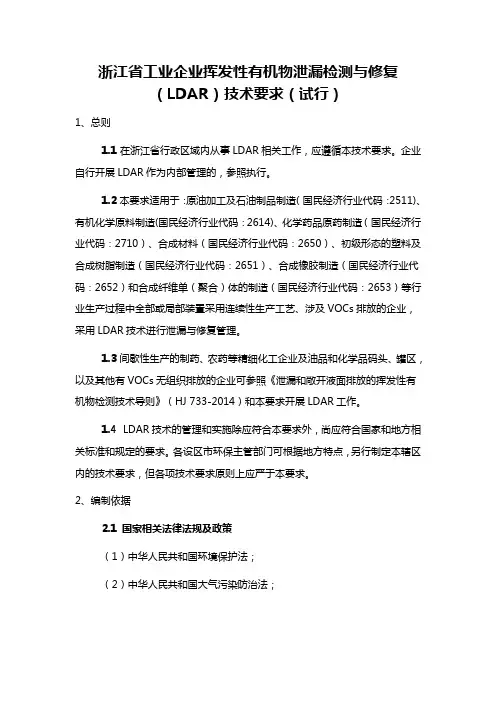 浙江省工业企业挥发性有机物泄漏检测与修复（LDAR）技术要求（试行）

1、总则

1.1 在浙江省行政区域内从事 LDAR 相关工作，应遵循本技术要求。企业自行开展 LDAR 作为内部管理的，参照执行。

1.2 本要求适用于：原油加工及石油制品制造（国民经济行业代码：2511）、有机化学原料制造(国民经济行业代码：2614)、化学药品原药制造（国民经济行业代码：2710）、合成材料（国民经济行业代码：2650）、初级形态的塑料及合成树脂制造（国民经济行业代码：2651）、合成橡胶制造（国民经济行业代码：2652）和合成纤维单（聚合）体的制造（国民经济行业代码：2653）等行业生产过程中全部或局部装置采用连续性生产工艺、涉及 VOCs 排放的企业，采用 LDAR 技术进行泄漏与修复管理。

1.3 间歇性生产的制药、农药等精细化工企业及油品和化学品码头、罐区，以及其他有 VOCs 无组织排放的企业可参照《泄漏和敞开液面排放的挥发性有机物检测技术导则》（HJ 733-2014）和本要求开展 LDAR 工作。

1.4 LDAR 技术的管理和实施除应符合本要求外，尚应符合国家和地方相关标准和规定的要求。各设区市环保主管部门可根据地方特点，另行制定本辖区内的技术要求，但各项技术要求原则上应严于本要求。

2、编制依据

2.1 国家相关法律法规及政策

（1）中华人民共和国环境保护法；

（2）中华人民共和国大气污染防治法；